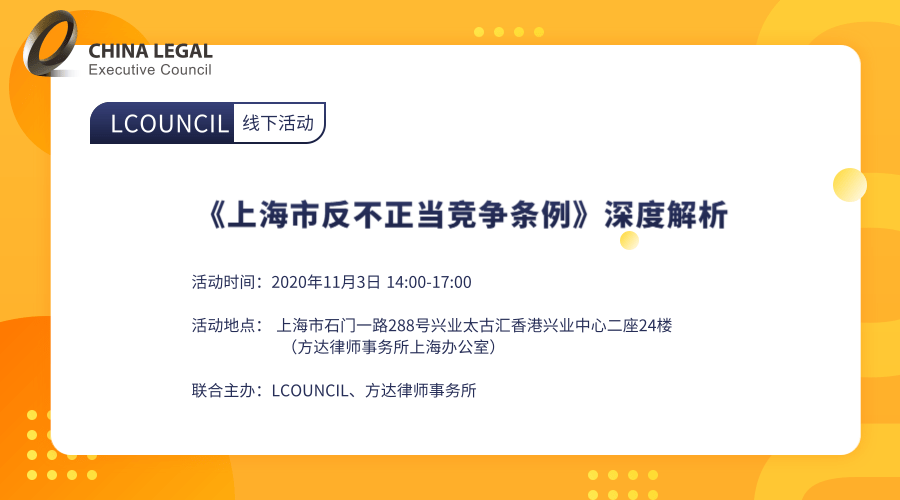 CHINA LEGAL
Executive Council

LCOUNCIL 线下活动

《上海市反不正当竞争条例》深度解析

活动时间：2020年11月3日 14:00-17:00

活动地点： 上海市石门一路288号兴业太古汇香港兴业中心二座24楼
（方达律师事务所上海办公室）

联合主办：LCOUNCIL、方达律师事务所